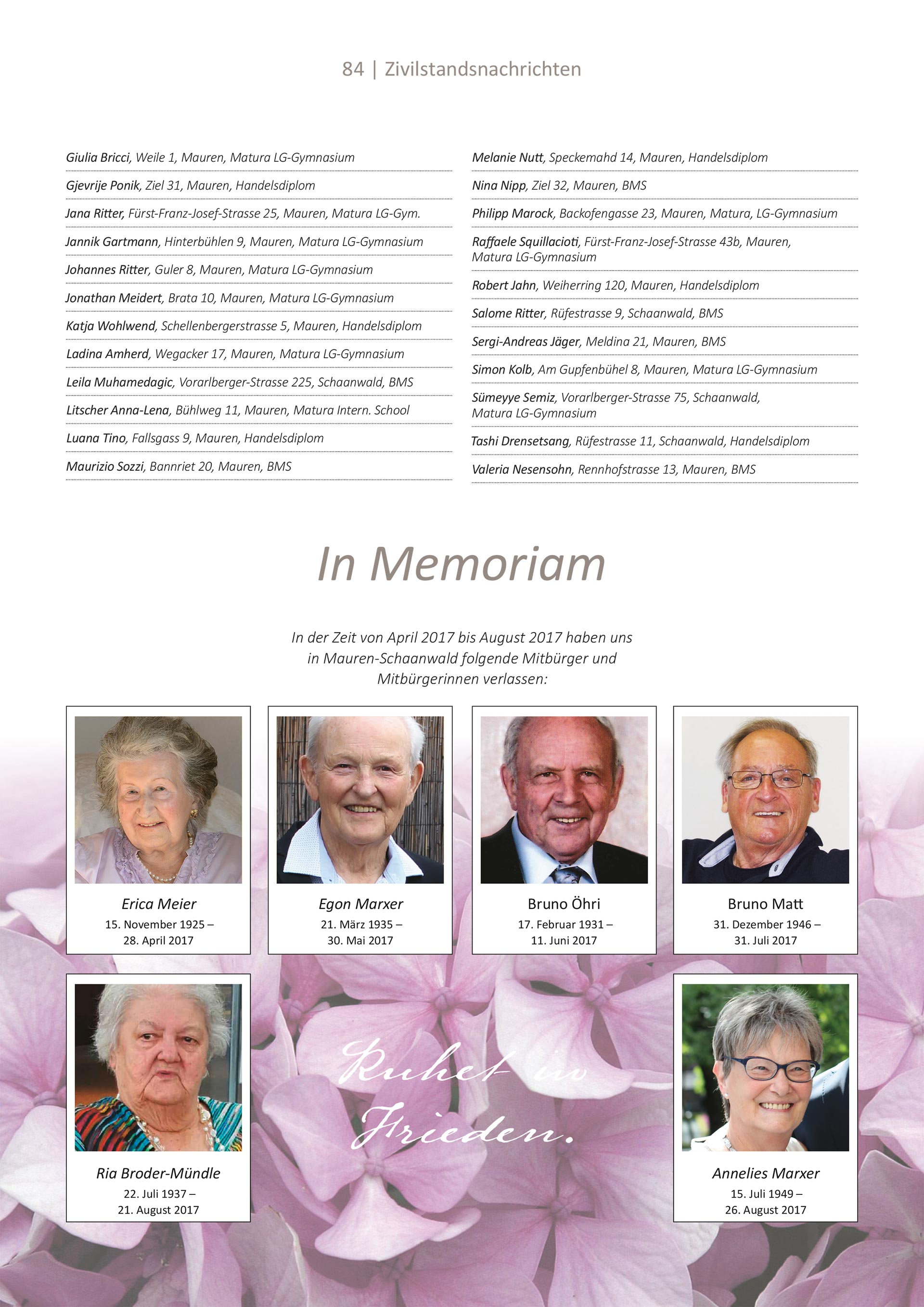 84 | Zivilstandsnachrichten

Giulia Bricci, Weile 1, Mauren, Matura LG-Gymnasium

Gjevrije Ponik, Ziel 31, Mauren, Handelsdiplom

Jana Ritter, Fürst-Franz-Josef-Strasse 25, Mauren, Matura LG-Gym.

Jannik Gartmann, Hinterbühlen 9, Mauren, Matura LG-Gymnasium

Johannes Ritter, Guler 8, Mauren, Matura LG-Gymnasium

Jonathan Meidert, Brata 10, Mauren, Matura LG-Gymnasium

Katja Wohlwend, Schellenbergerstrasse 5, Mauren, Handelsdiplom

Ladina Amherd, Wegacker 17, Mauren, Matura LG-Gymnasium

Leila Muhamedagic, Vorarlberger-Strasse 225, Schaanwald, BMS

Litscher Anna-Lena, Bühlweg 11, Mauren, Matura Intern. School

Luana Tino, Fallsgass 9, Mauren, Handelsdiplom

Maurizio Sozzi, Bannriet 20, Mauren, BMS

Melanie Nutt, Speckemahd 14, Mauren, Handelsdiplom

Nina Nipp, Ziel 32, Mauren, BMS

Philipp Marock, Backofengasse 23, Mauren, Matura, LG-Gymnasium

Raffaele Squillacioti, Fürst-Franz-Josef-Strasse 43b, Mauren, Matura LG-Gymnasium

Robert Jahn, Weiherring 120, Mauren, Handelsdiplom

Salome Ritter, Rüfestrasse 9, Schaanwald, BMS

Sergi-Andreas Jäger, Meldina 21, Mauren, BMS

Simon Kolb, Am Gupfenbühel 8, Mauren, Matura LG-Gymnasium

Sümeyye Semiz, Vorarlberger-Strasse 75, Schaanwald, Matura LG-Gymnasium

Tashi Drensetsang, Rüfestrasse 11, Schaanwald, Handelsdiplom

Valeria Nesensohn, Rennhofstrasse 13, Mauren, BMS

In Memoriam

In der Zeit von April 2017 bis August 2017 haben uns in Mauren-Schaanwald folgende Mitbürger und Mitbürgerinnen verlassen:

Erica Meier
15. November 1925 –
28. April 2017

Egon Marxer
21. März 1935 –
30. Mai 2017

Bruno Öhri
17. Februar 1931 –
11. Juni 2017

Bruno Matt
31. Dezember 1946 –
31. Juli 2017

Ria Broder-Mündle
22. Juli 1937 –
21. August 2017

Ruhet in Frieden.

Annelies Marxer
15. Juli 1949 –
26. August 2017